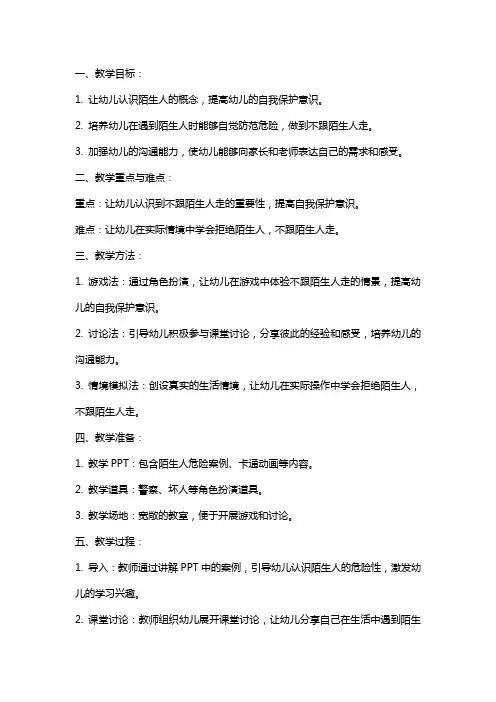 一、教学目标：

1. 让幼儿认识陌生人的概念，提高幼儿的自我保护意识。

2. 培养幼儿在遇到陌生人时能够自觉防范危险，做到不跟陌生人走。

3. 加强幼儿的沟通能力，使幼儿能够向家长和老师表达自己的需求和感受。

二、教学重点与难点：

重点：让幼儿认识到不跟陌生人走的重要性，提高自我保护意识。

难点：让幼儿在实际情境中学会拒绝陌生人，不跟陌生人走。

三、教学方法：

1. 游戏法：通过角色扮演，让幼儿在游戏中体验不跟陌生人走的情景，提高幼儿的自我保护意识。

2. 讨论法：引导幼儿积极参与课堂讨论，分享彼此的经验和感受，培养幼儿的沟通能力。

3. 情境模拟法：创设真实的生活情境，让幼儿在实际操作中学会拒绝陌生人，不跟陌生人走。

四、教学准备：

1. 教学 PPT：包含陌生人危险案例、卡通动画等内容。

2. 教学道具：警察、坏人等角色扮演道具。

3. 教学场地：宽敞的教室，便于开展游戏和讨论。

五、教学过程：

1. 导入：教师通过讲解 PPT 中的案例，引导幼儿认识陌生人的危险性，激发幼儿的学习兴趣。

2. 课堂讨论：教师组织幼儿展开课堂讨论，让幼儿分享自己在生活中遇到陌生